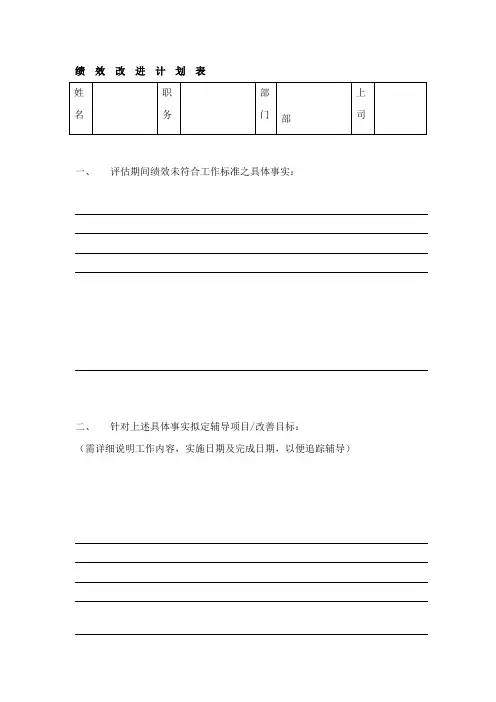 绩 效 改 进 计 划 表

| 姓名 | | 职务 | | 部门 | 部 | 上司 | |
|---|---|---|---|---|---|---|---|

一、 评估期间绩效未符合工作标准之具体事实：

二、 针对上述具体事实拟定辅导项目/改善目标：
（需详细说明工作内容，实施日期及完成日期，以便追踪辅导）